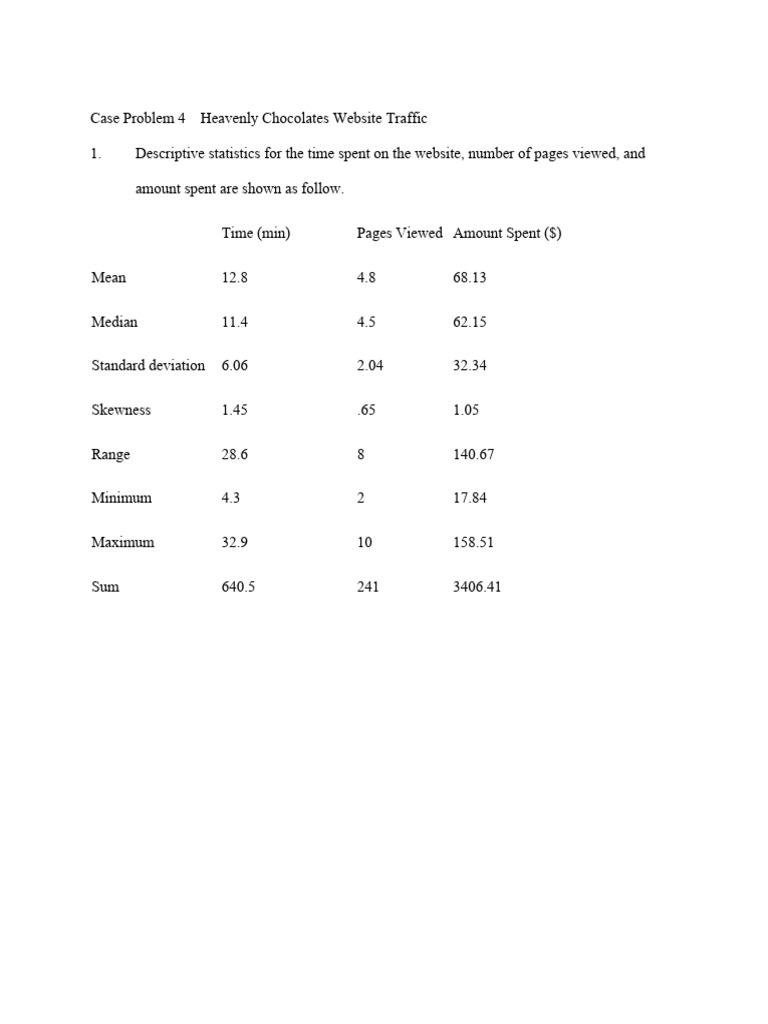 Case Problem 4 Heavenly Chocolates Website Traffic

1. Descriptive statistics for the time spent on the website, number of pages viewed, and amount spent are shown as follow.

| | Time (min) | Pages Viewed | Amount Spent ($) |
|---|---|---|---|
| Mean | 12.8 | 4.8 | 68.13 |
| Median | 11.4 | 4.5 | 62.15 |
| Standard deviation | 6.06 | 2.04 | 32.34 |
| Skewness | 1.45 | .65 | 1.05 |
| Range | 28.6 | 8 | 140.67 |
| Minimum | 4.3 | 2 | 17.84 |
| Maximum | 32.9 | 10 | 158.51 |
| Sum | 640.5 | 241 | 3406.41 |